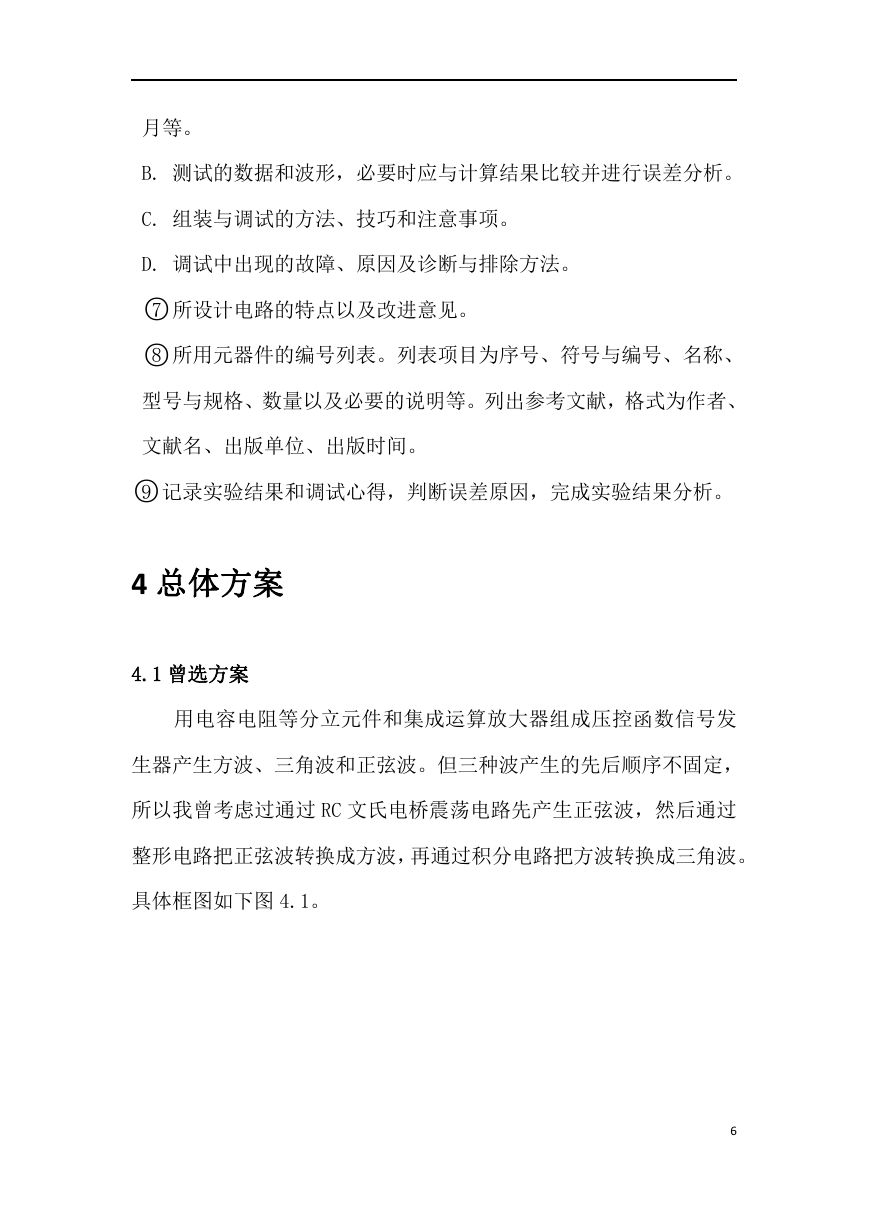 月等。

B. 测试的数据和波形，必要时应与计算结果比较并进行误差分析。

C. 组装与调试的方法、技巧和注意事项。

D. 调试中出现的故障、原因及诊断与排除方法。

⑦所设计电路的特点以及改进意见。

⑧所用元器件的编号列表。列表项目为序号、符号与编号、名称、型号与规格、数量以及必要的说明等。列出参考文献，格式为作者、文献名、出版单位、出版时间。

⑨记录实验结果和调试心得，判断误差原因，完成实验结果分析。

4 总体方案

4.1 曾选方案

用电容电阻等分立元件和集成运算放大器组成压控函数信号发生器产生方波、三角波和正弦波。但三种波产生的先后顺序不固定，所以我曾考虑过通过 RC 文氏电桥震荡电路先产生正弦波，然后通过整形电路把正弦波转换成方波，再通过积分电路把方波转换成三角波。具体框图如下图 4.1。

6